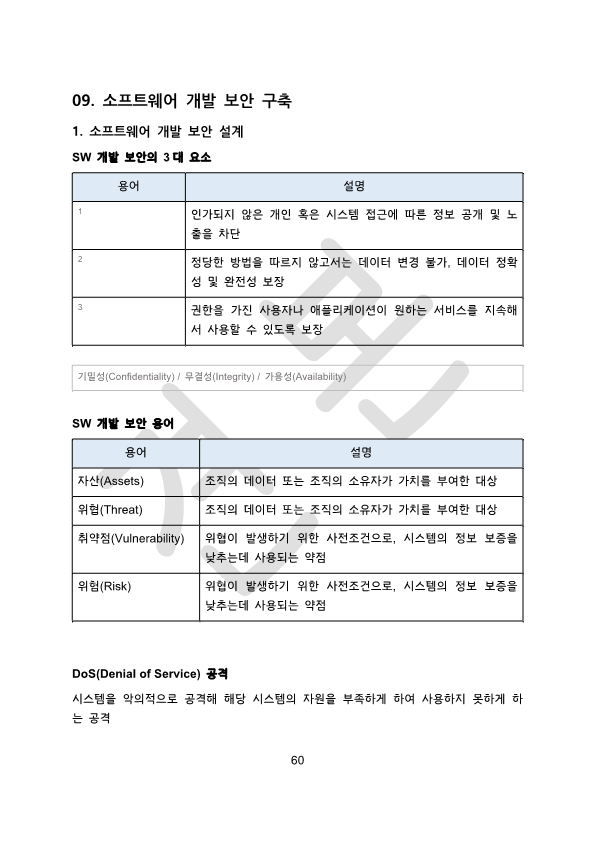 09. 소프트웨어 개발 보안 구축

1. 소프트웨어 개발 보안 설계

SW 개발 보안의 3 대 요소

| 용어 | 설명 |
|---|---|
| 1 | 인가되지 않은 개인 혹은 시스템 접근에 따른 정보 공개 및 노출을 차단 |
| 2 | 정당한 방법을 따르지 않고서는 데이터 변경 불가, 데이터 정확성 및 완전성 보장 |
| 3 | 권한을 가진 사용자나 애플리케이션이 원하는 서비스를 지속해서 사용할 수 있도록 보장 |

기밀성(Confidentiality) / 무결성(Integrity) / 가용성(Availability)

SW 개발 보안 용어

| 용어 | 설명 |
|---|---|
| 자산(Assets) | 조직의 데이터 또는 조직의 소유자가 가치를 부여한 대상 |
| 위협(Threat) | 조직의 데이터 또는 조직의 소유자가 가치를 부여한 대상 |
| 취약점(Vulnerability) | 위협이 발생하기 위한 사전조건으로, 시스템의 정보 보증을 낮추는데 사용되는 약점 |
| 위험(Risk) | 위협이 발생하기 위한 사전조건으로, 시스템의 정보 보증을 낮추는데 사용되는 약점 |

DoS(Denial of Service) 공격

시스템을 악의적으로 공격해 해당 시스템의 자원을 부족하게 하여 사용하지 못하게 하는 공격

60